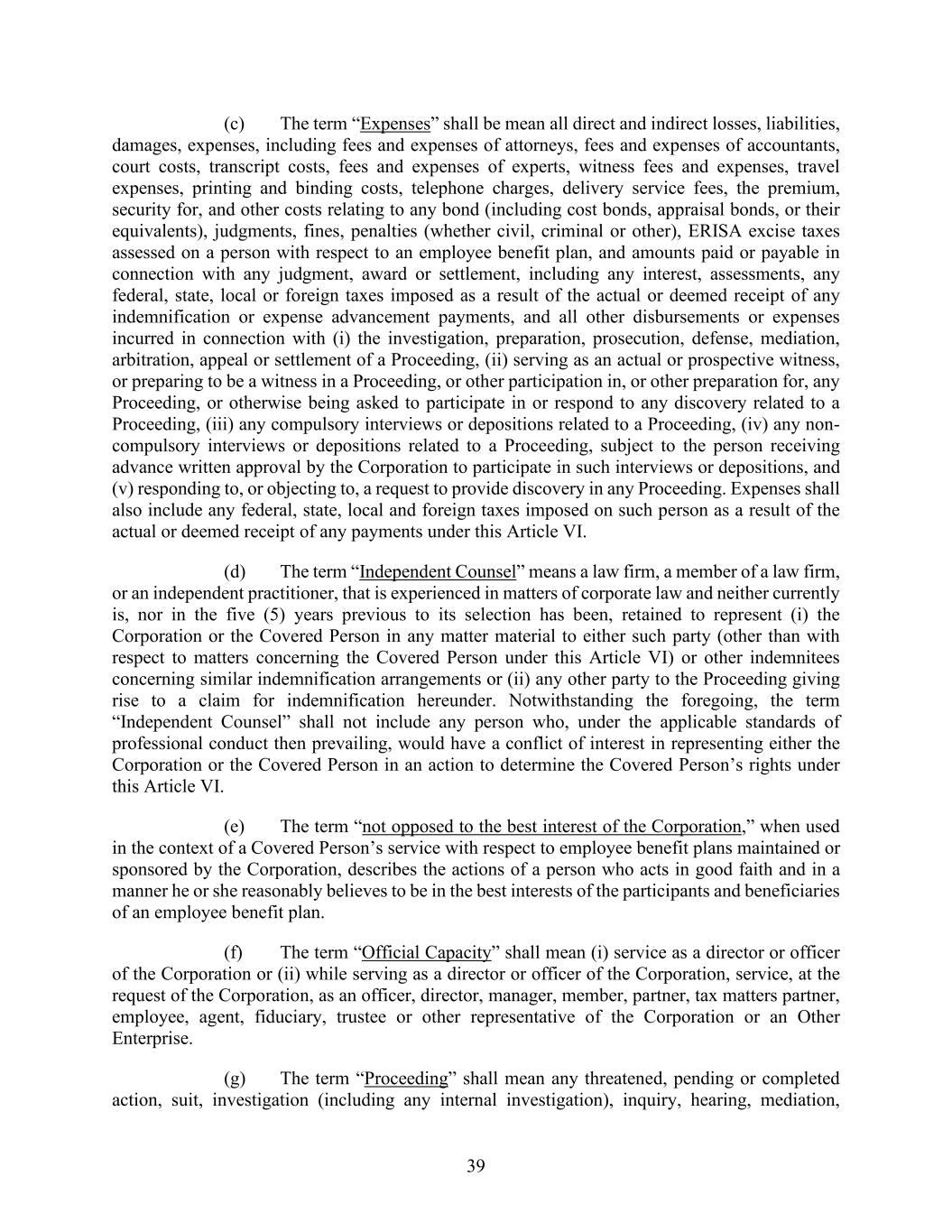 (c) The term “Expenses” shall be mean all direct and indirect losses, liabilities, damages, expenses, including fees and expenses of attorneys, fees and expenses of accountants, court costs, transcript costs, fees and expenses of experts, witness fees and expenses, travel expenses, printing and binding costs, telephone charges, delivery service fees, the premium, security for, and other costs relating to any bond (including cost bonds, appraisal bonds, or their equivalents), judgments, fines, penalties (whether civil, criminal or other), ERISA excise taxes assessed on a person with respect to an employee benefit plan, and amounts paid or payable in connection with any judgment, award or settlement, including any interest, assessments, any federal, state, local or foreign taxes imposed as a result of the actual or deemed receipt of any indemnification or expense advancement payments, and all other disbursements or expenses incurred in connection with (i) the investigation, preparation, prosecution, defense, mediation, arbitration, appeal or settlement of a Proceeding, (ii) serving as an actual or prospective witness, or preparing to be a witness in a Proceeding, or other participation in, or other preparation for, any Proceeding, or otherwise being asked to participate in or respond to any discovery related to a Proceeding, (iii) any compulsory interviews or depositions related to a Proceeding, (iv) any non-compulsory interviews or depositions related to a Proceeding, subject to the person receiving advance written approval by the Corporation to participate in such interviews or depositions, and (v) responding to, or objecting to, a request to provide discovery in any Proceeding. Expenses shall also include any federal, state, local and foreign taxes imposed on such person as a result of the actual or deemed receipt of any payments under this Article VI.

(d) The term “Independent Counsel” means a law firm, a member of a law firm, or an independent practitioner, that is experienced in matters of corporate law and neither currently is, nor in the five (5) years previous to its selection has been, retained to represent (i) the Corporation or the Covered Person in any matter material to either such party (other than with respect to matters concerning the Covered Person under this Article VI) or other indemnitees concerning similar indemnification arrangements or (ii) any other party to the Proceeding giving rise to a claim for indemnification hereunder. Notwithstanding the foregoing, the term “Independent Counsel” shall not include any person who, under the applicable standards of professional conduct then prevailing, would have a conflict of interest in representing either the Corporation or the Covered Person in an action to determine the Covered Person’s rights under this Article VI.

(e) The term “not opposed to the best interest of the Corporation,” when used in the context of a Covered Person’s service with respect to employee benefit plans maintained or sponsored by the Corporation, describes the actions of a person who acts in good faith and in a manner he or she reasonably believes to be in the best interests of the participants and beneficiaries of an employee benefit plan.

(f) The term “Official Capacity” shall mean (i) service as a director or officer of the Corporation or (ii) while serving as a director or officer of the Corporation, service, at the request of the Corporation, as an officer, director, manager, member, partner, tax matters partner, employee, agent, fiduciary, trustee or other representative of the Corporation or an Other Enterprise.

(g) The term “Proceeding” shall mean any threatened, pending or completed action, suit, investigation (including any internal investigation), inquiry, hearing, mediation,

39